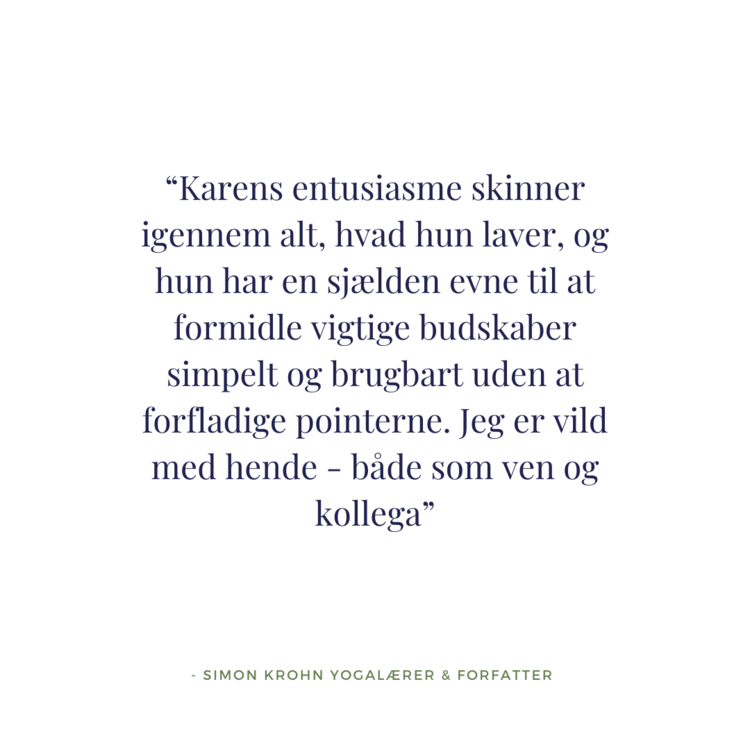 “Karens entusiasme skinner igennem alt, hvad hun laver, og hun har en sjælden evne til at formidle vigtige budskaber simpelt og brugbart uden at forfladige pointerne. Jeg er vild med hende - både som ven og kollega”

- SIMON KROHN YOGALÆRER & FORFATTER